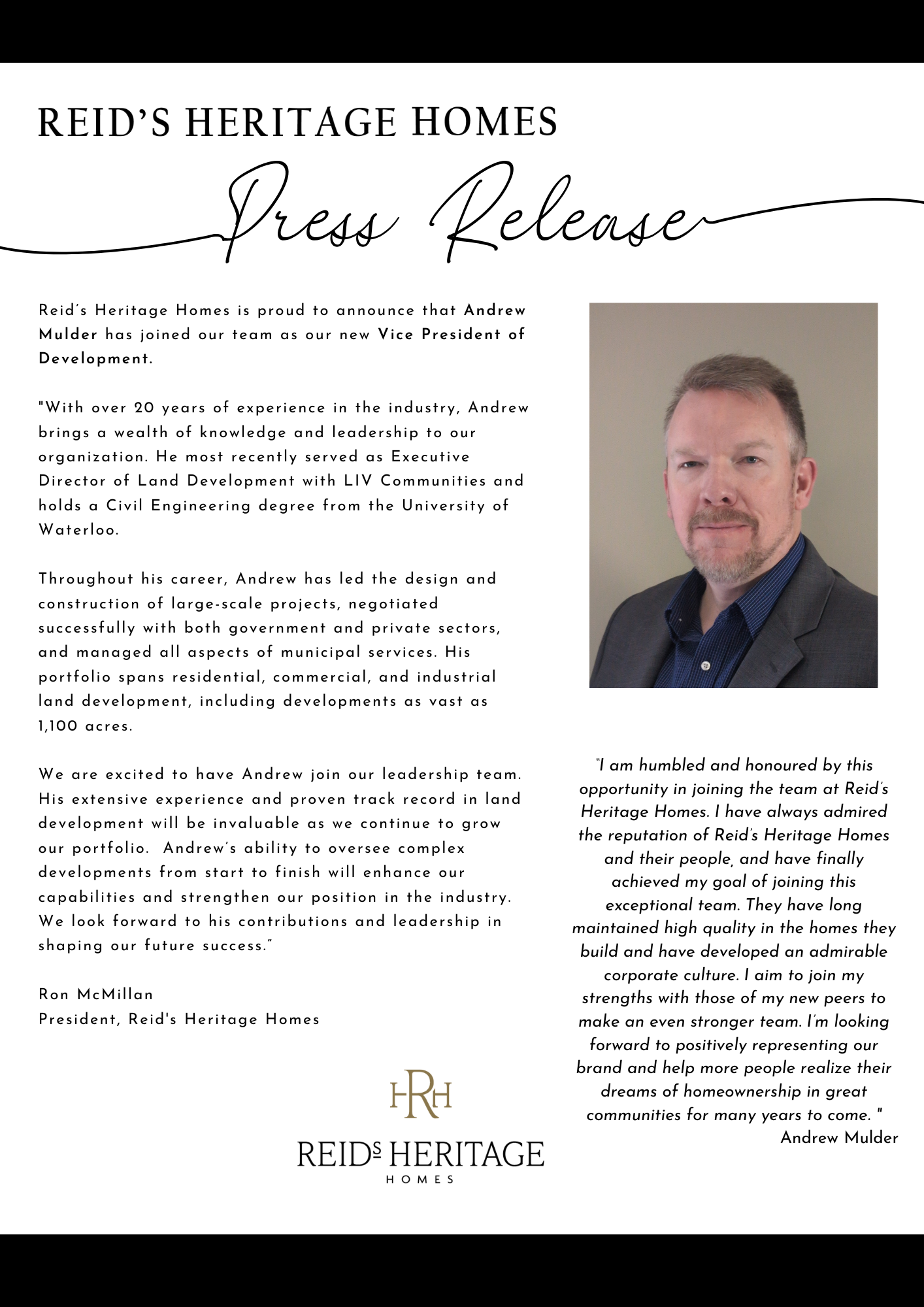 REID'S HERITAGE HOMES

Press Release

Reid's Heritage Homes is proud to announce that Andrew Mulder has joined our team as our new Vice President of Development.

"With over 20 years of experience in the industry, Andrew brings a wealth of knowledge and leadership to our organization. He most recently served as Executive Director of Land Development with LIV Communities and holds a Civil Engineering degree from the University of Waterloo.

Throughout his career, Andrew has led the design and construction of large-scale projects, negotiated successfully with both government and private sectors, and managed all aspects of municipal services. His portfolio spans residential, commercial, and industrial land development, including developments as vast as 1,100 acres.

We are excited to have Andrew join our leadership team. His extensive experience and proven track record in land development will be invaluable as we continue to grow our portfolio. Andrew's ability to oversee complex developments from start to finish will enhance our capabilities and strengthen our position in the industry. We look forward to his contributions and leadership in shaping our future success."

Ron McMillan
President, Reid's Heritage Homes

"I am humbled and honoured by this opportunity in joining the team at Reid's Heritage Homes. I have always admired the reputation of Reid's Heritage Homes and their people, and have finally achieved my goal of joining this exceptional team. They have long maintained high quality in the homes they build and have developed an admirable corporate culture. I aim to join my strengths with those of my new peers to make an even stronger team. I'm looking forward to positively representing our brand and help more people realize their dreams of homeownership in great communities for many years to come. "
Andrew Mulder

HRH
REIDS HERITAGE
HOMES